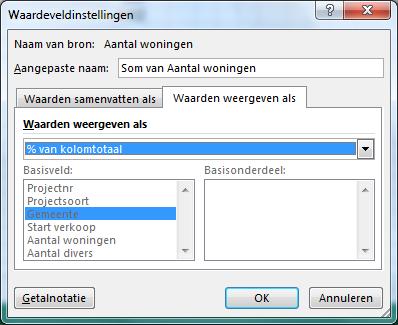 Waardeveldinstellingen
?
X
Naam van bron: Aantal woningen
Aangepaste naam: Som van Aantal woningen
Waarden samenvatten als
Waarden weergeven als
Waarden weergeven als
% van kolomtotaal
Basisveld:
Projectnr
Projectsoort
Gemeente
Start verkoop
Aantal woningen
Aantal divers
Basisonderdeel:
Getalnotatie
OK
Annuleren